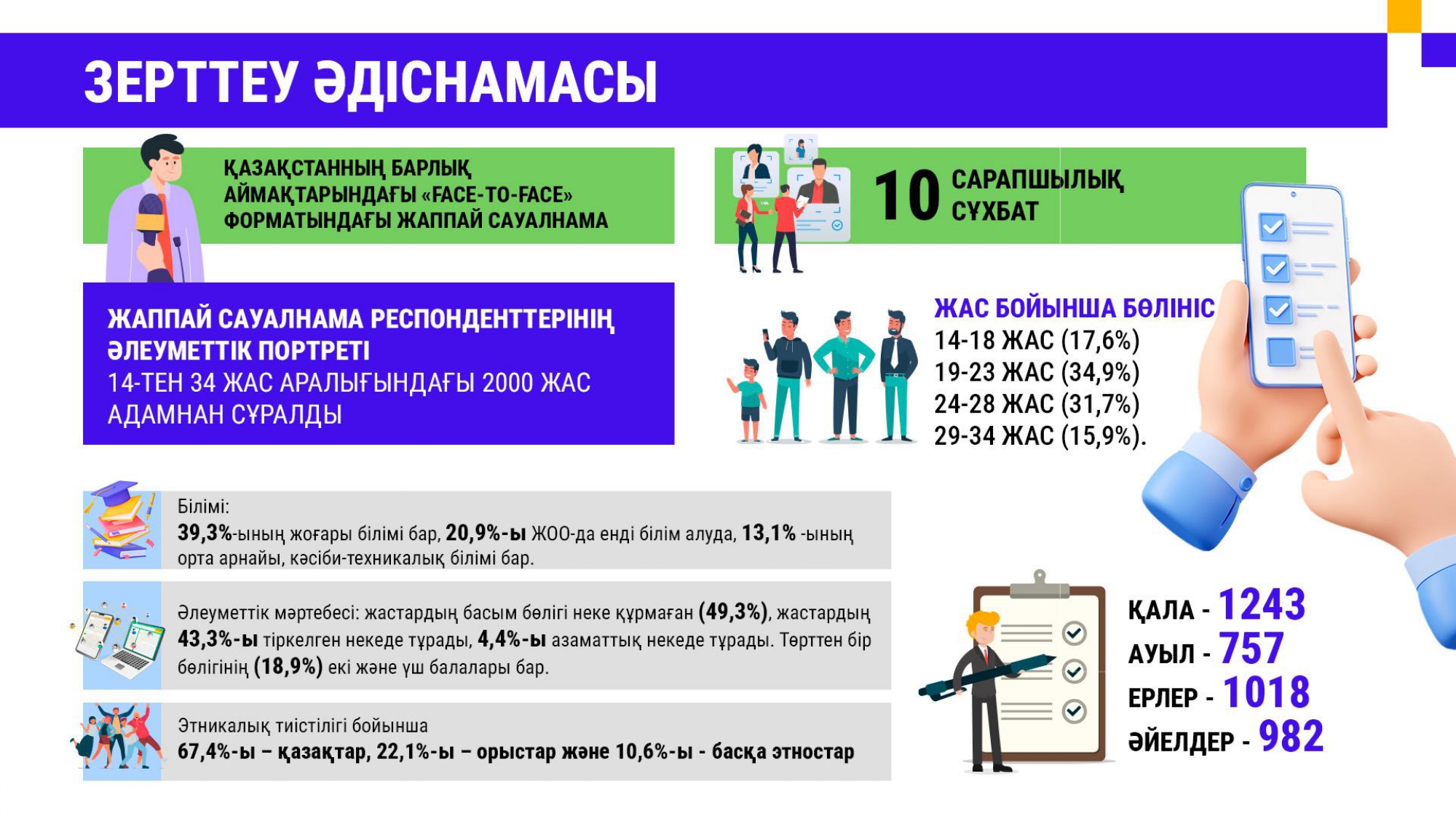 ЗЕРТТЕУ ӘДІСНАМАСЫ

ҚАЗАҚСТАННЫҢ БАРЛЫҚ АЙМАҚТАРЫНДАҒЫ «FACE-TO-FACE» ФОРМАТЫНДАҒЫ ЖАППАЙ САУАЛНАМА

10 САРАПШЫЛЫҚ СҰХБАТ

ЖАППАЙ САУАЛНАМА РЕСПОНДЕНТТЕРІНІҢ ӘЛЕУМЕТТІК ПОРТРЕТІ
14-ТЕН 34 ЖАС АРАЛЫҒЫНДАҒЫ 2000 ЖАС АДАМНАН СҰРАЛДЫ

ЖАС БОЙЫНША БӨЛІНІС
14-18 ЖАС (17,6%)
19-23 ЖАС (34,9%)
24-28 ЖАС (31,7%)
29-34 ЖАС (15,9%).

Білімі:
39,3%-ының жоғары білімі бар, 20,9%-ы ЖОО-да енді білім алуда, 13,1% -ының орта арнайы, кәсіби-техникалық білімі бар.

Әлеуметтік мәртебесі: жастардың басым бөлігі неке құрмаған (49,3%), жастардың 43,3%-ы тіркелген некеде тұрады, 4,4%-ы азаматтық некеде тұрады. Төрттен бір бөлігінің (18,9%) екі және үш балалары бар.

Этникалық тиістілігі бойынша
67,4%-ы – қазақтар, 22,1%-ы – орыстар және 10,6%-ы - басқа этностар

ҚАЛА - 1243
АУЫЛ - 757
ЕРЛЕР - 1018
ӘЙЕЛДЕР - 982